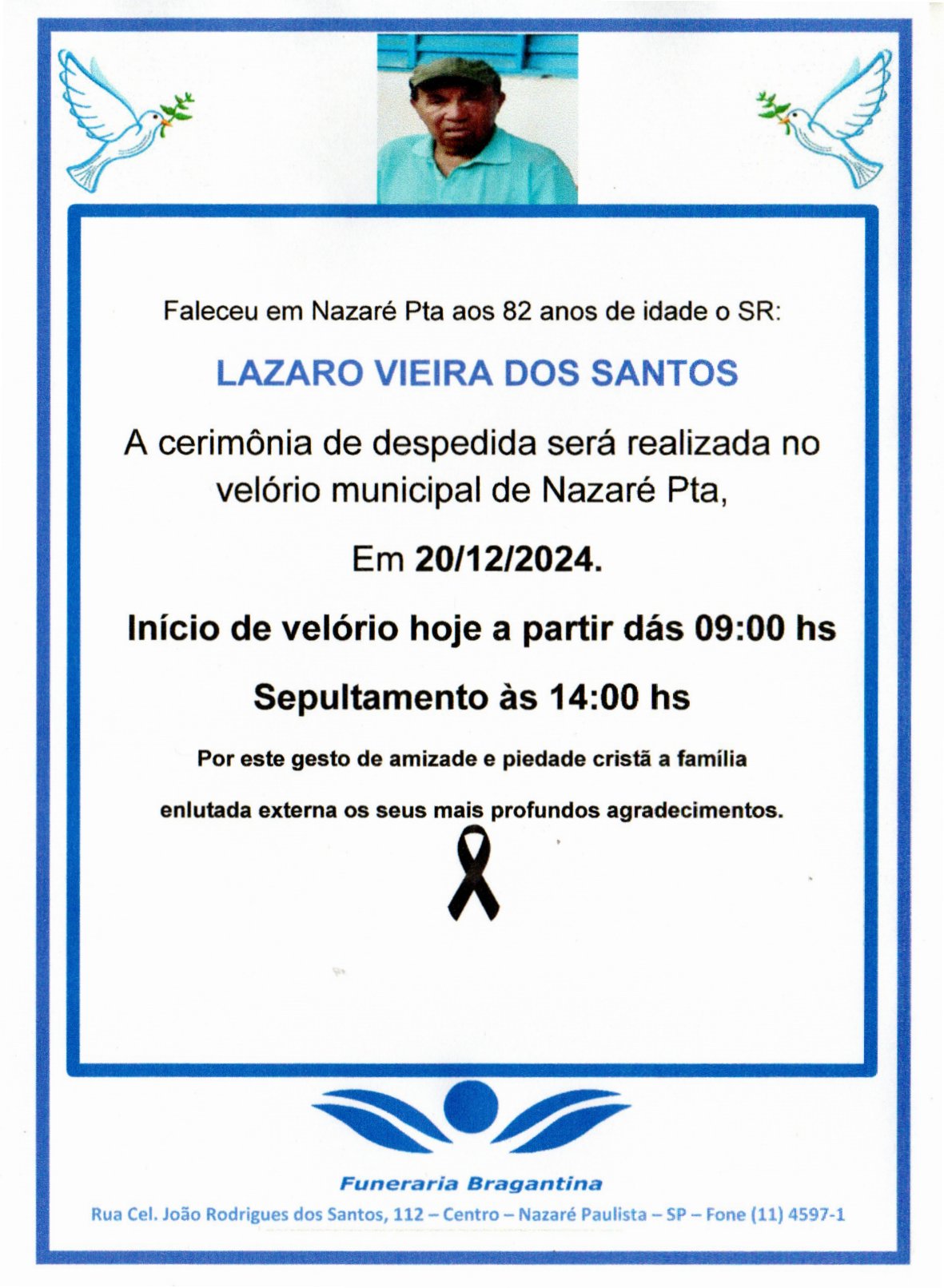 Faleceu em Nazaré Pta aos 82 anos de idade o SR:

LAZARO VIEIRA DOS SANTOS

A cerimônia de despedida será realizada no velório municipal de Nazaré Pta,

Em 20/12/2024.

Início de velório hoje a partir dás 09:00 hs

Sepultamento às 14:00 hs

Por este gesto de amizade e piedade cristã a família enlutada externa os seus mais profundos agradecimentos.

Funeraria Bragantina

Rua Cel. João Rodrigues dos Santos, 112 – Centro – Nazaré Paulista – SP – Fone (11) 4597-1